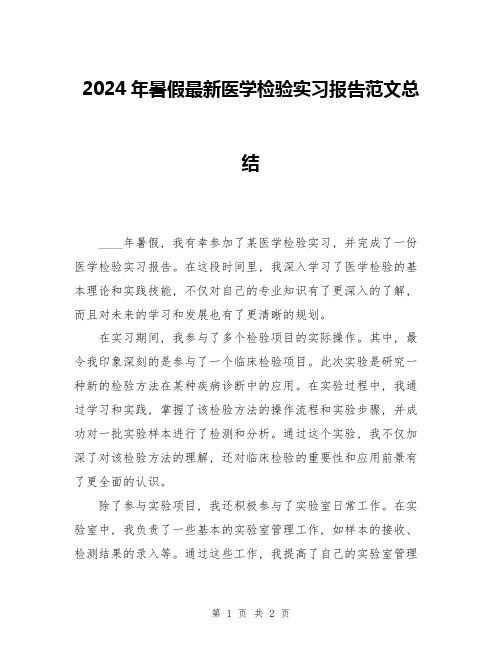 2024年暑假最新医学检验实习报告范文总结

____年暑假，我有幸参加了某医学检验实习，并完成了一份医学检验实习报告。在这段时间里，我深入学习了医学检验的基本理论和实践技能，不仅对自己的专业知识有了更深入的了解，而且对未来的学习和发展也有了更清晰的规划。

在实习期间，我参与了多个检验项目的实际操作。其中，最令我印象深刻的是参与了一个临床检验项目。此次实验是研究一种新的检验方法在某种疾病诊断中的应用。在实验过程中，我通过学习和实践，掌握了该检验方法的操作流程和实验步骤，并成功对一批实验样本进行了检测和分析。通过这个实验，我不仅加深了对该检验方法的理解，还对临床检验的重要性和应用前景有了更全面的认识。

除了参与实验项目，我还积极参与了实验室日常工作。在实验室中，我负责了一些基本的实验室管理工作，如样本的接收、检测结果的录入等。通过这些工作，我提高了自己的实验室管理

第 1 页 共 2 页